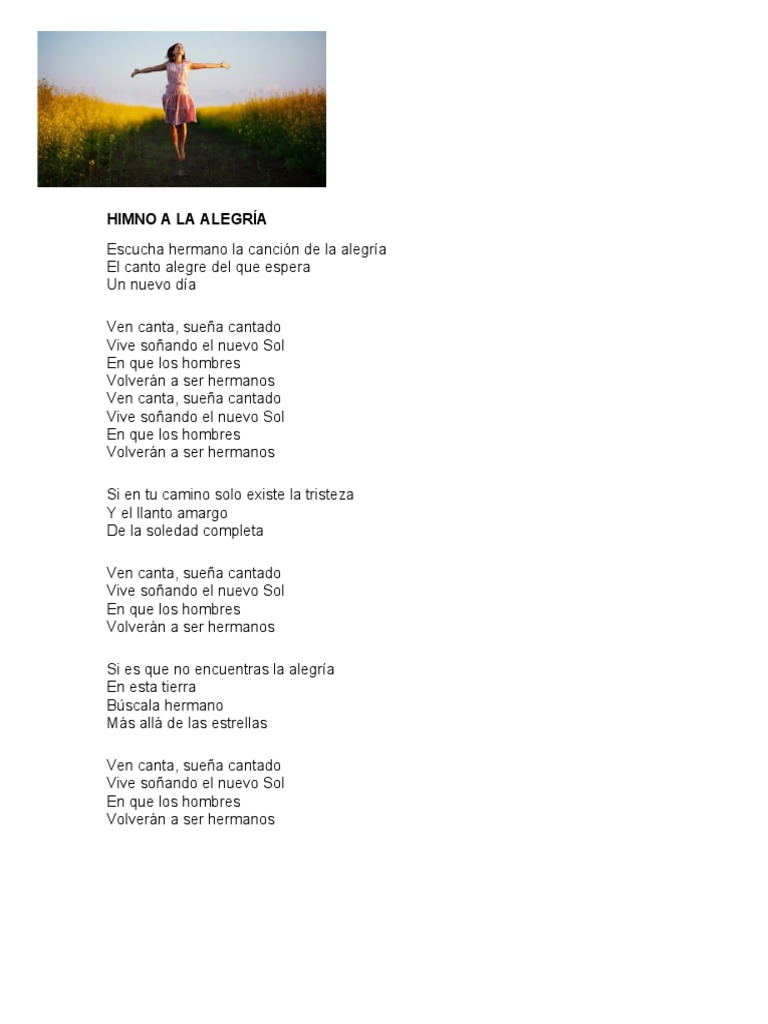 HIMNO A LA ALEGRÍA

Escucha hermano la canción de la alegría
El canto alegre del que espera
Un nuevo día

Ven canta, sueña cantado
Vive soñando el nuevo Sol
En que los hombres
Volverán a ser hermanos
Ven canta, sueña cantado
Vive soñando el nuevo Sol
En que los hombres
Volverán a ser hermanos

Si en tu camino solo existe la tristeza
Y el llanto amargo
De la soledad completa

Ven canta, sueña cantado
Vive soñando el nuevo Sol
En que los hombres
Volverán a ser hermanos

Si es que no encuentras la alegría
En esta tierra
Búscala hermano
Más allá de las estrellas

Ven canta, sueña cantado
Vive soñando el nuevo Sol
En que los hombres
Volverán a ser hermanos